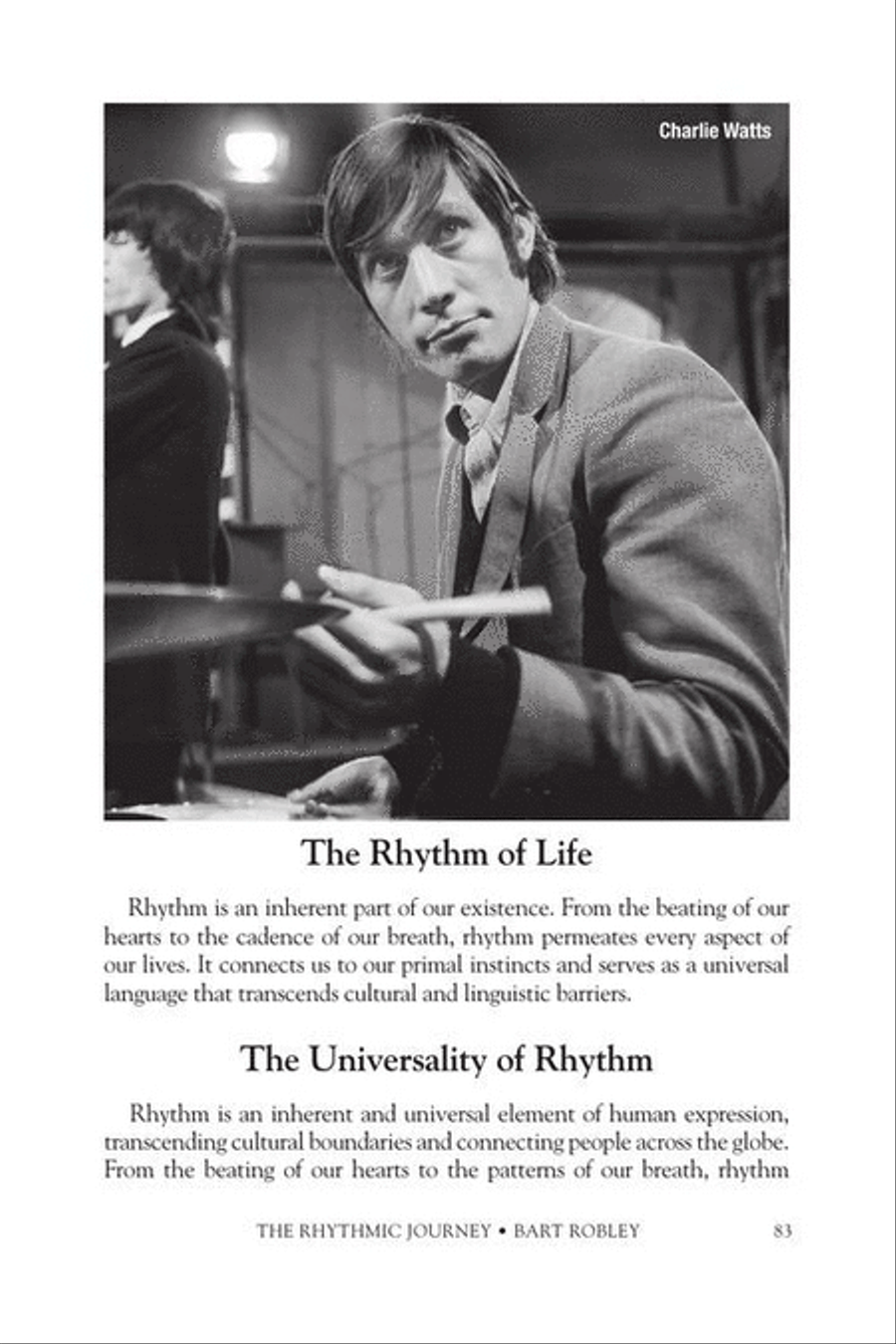 Charlie Watts

The Rhythm of Life

Rhythm is an inherent part of our existence. From the beating of our hearts to the cadence of our breath, rhythm permeates every aspect of our lives. It connects us to our primal instincts and serves as a universal language that transcends cultural and linguistic barriers.

The Universality of Rhythm

Rhythm is an inherent and universal element of human expression, transcending cultural boundaries and connecting people across the globe. From the beating of our hearts to the patterns of our breath, rhythm

THE RHYTHMIC JOURNEY • BART ROBLEY 83